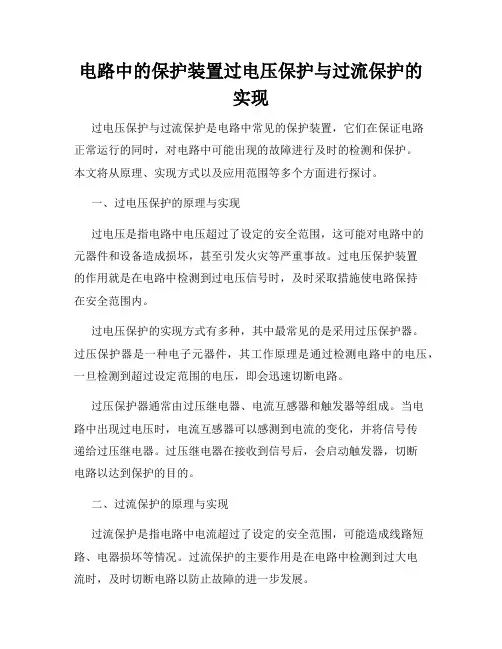 电路中的保护装置过电压保护与过流保护的实现

过电压保护与过流保护是电路中常见的保护装置，它们在保证电路正常运行的同时，对电路中可能出现的故障进行及时的检测和保护。本文将从原理、实现方式以及应用范围等多个方面进行探讨。

一、过电压保护的原理与实现

过电压是指电路中电压超过了设定的安全范围，这可能对电路中的元器件和设备造成损坏，甚至引发火灾等严重事故。过电压保护装置的作用就是在电路中检测到过电压信号时，及时采取措施使电路保持在安全范围内。

过电压保护的实现方式有多种，其中最常见的是采用过压保护器。过压保护器是一种电子元器件，其工作原理是通过检测电路中的电压，一旦检测到超过设定范围的电压，即会迅速切断电路。

过压保护器通常由过压继电器、电流互感器和触发器等组成。当电路中出现过电压时，电流互感器可以感测到电流的变化，并将信号传递给过压继电器。过压继电器在接收到信号后，会启动触发器，切断电路以达到保护的目的。

二、过流保护的原理与实现

过流保护是指电路中电流超过了设定的安全范围，可能造成线路短路、电器损坏等情况。过流保护的主要作用是在电路中检测到过大电流时，及时切断电路以防止故障的进一步发展。